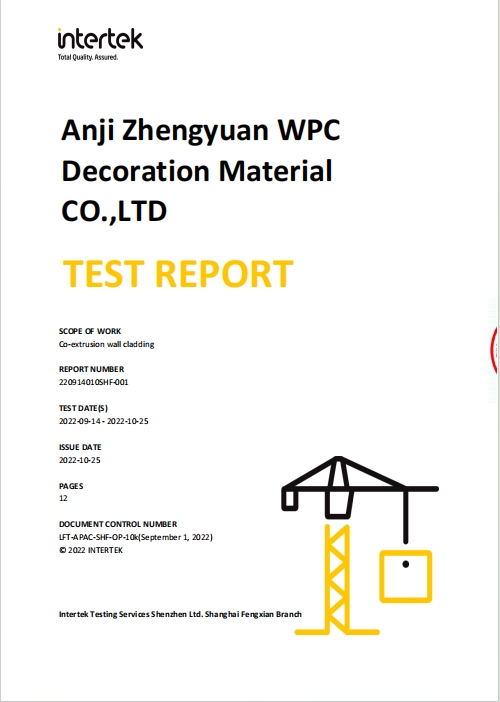 intertek
Total Quality. Assured.

Anji Zhengyuan WPC Decoration Material CO.,LTD

TEST REPORT

SCOPE OF WORK
Co-extrusion wall cladding

REPORT NUMBER
220914010SHF-001

TEST DATE(S)
2022-09-14 - 2022-10-25

ISSUE DATE
2022-10-25

PAGES
12

DOCUMENT CONTROL NUMBER
LFT-APAC-SHF-OP-10k(September 1, 2022)
© 2022 INTERTEK

Intertek Testing Services Shenzhen Ltd. Shanghai Fengxian Branch